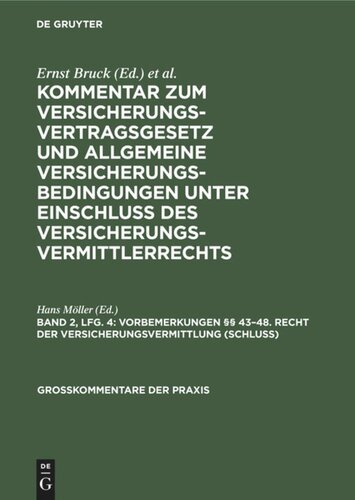 DE GRUYTER

Ernst Bruck (Ed.) et al.

KOMMENTAR ZUM VERSICHERUNGSVERTRAGSGESETZ UND ALLGEMEINE VERSICHERUNGSBEDINGUNGEN UNTER EINSCHLUSS DES VERSICHERUNGSVERMITTLERRECHTS

Hans Möller (Ed.)

BAND 2, LFG. 4: VORBEMERKUNGEN §§ 43–48. RECHT DER VERSICHERUNGSVERMITTLUNG (SCHLUSS)

GROSSKOMMENTARE DER PRAXIS

DE G